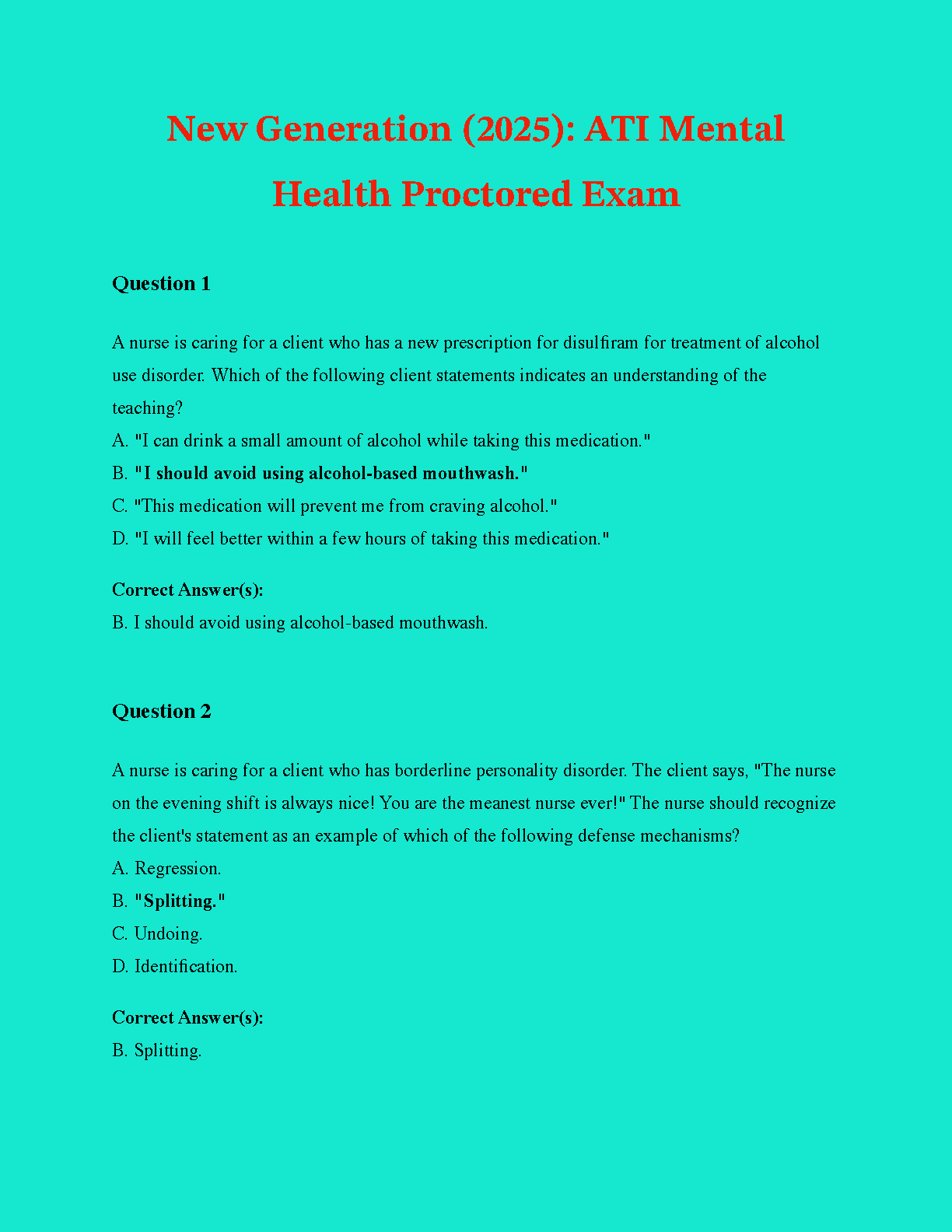 New Generation (2025): ATI Mental Health Proctored Exam

Question 1

A nurse is caring for a client who has a new prescription for disulfiram for treatment of alcohol use disorder. Which of the following client statements indicates an understanding of the teaching?
A. "I can drink a small amount of alcohol while taking this medication."
B. "I should avoid using alcohol-based mouthwash."
C. "This medication will prevent me from craving alcohol."
D. "I will feel better within a few hours of taking this medication."

Correct Answer(s):
B. I should avoid using alcohol-based mouthwash.

Question 2

A nurse is caring for a client who has borderline personality disorder. The client says, "The nurse on the evening shift is always nice! You are the meanest nurse ever!" The nurse should recognize the client's statement as an example of which of the following defense mechanisms?
A. Regression.
B. "Splitting."
C. Undoing.
D. Identification.

Correct Answer(s):
B. Splitting.